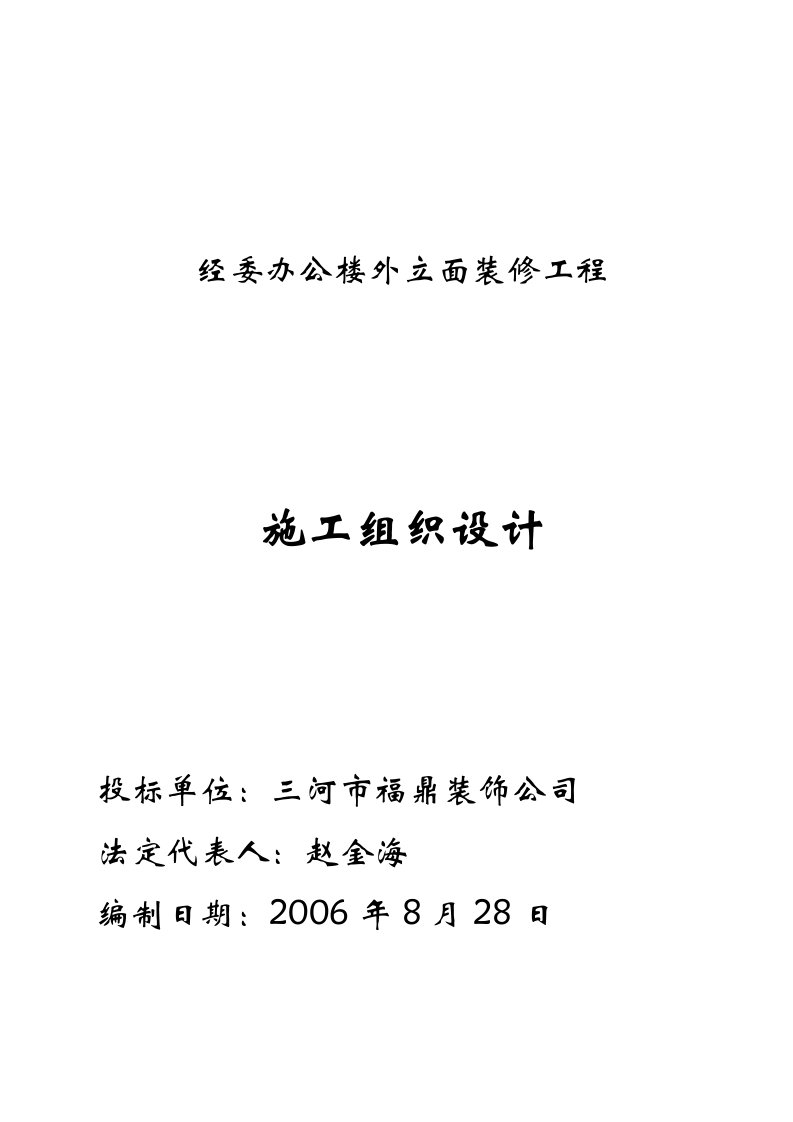 经委办公楼外立面装修工程

施工组织设计

投标单位：三河市福鼎装饰公司

法定代表人：赵金海

编制日期：2006 年 8 月 28 日